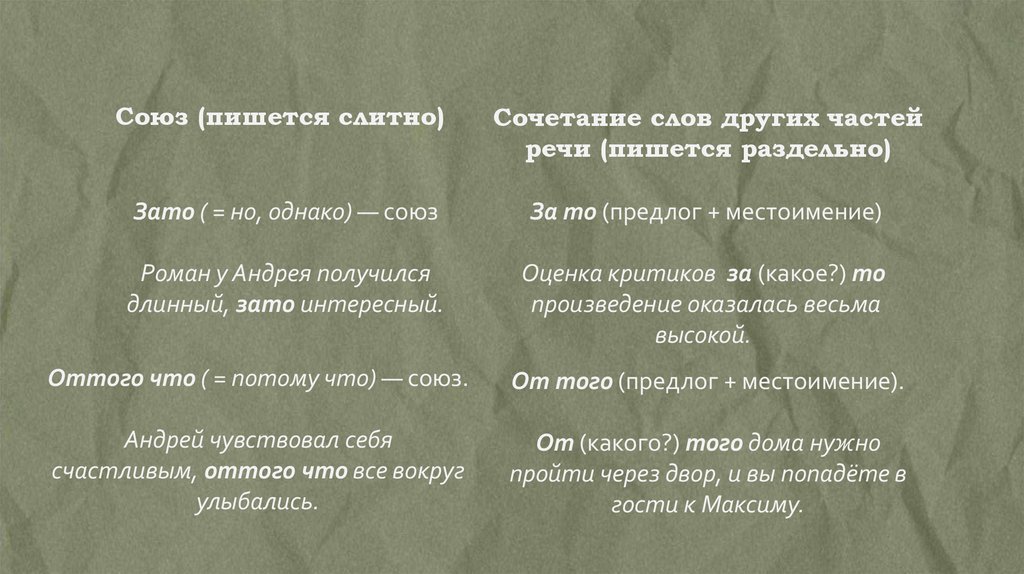 Союз (пишется слитно)

Зато ( = но, однако) — союз

Роман у Андрея получился длинный, зато интересный.

Оттого что ( = потому что) — союз.

Андрей чувствовал себя счастливым, оттого что все вокруг улыбались.

Сочетание слов других частей речи (пишется раздельно)

За то (предлог + местоимение)

Оценка критиков за (какое?) то произведение оказалась весьма высокой.

От того (предлог + местоимение).

От (какого?) того дома нужно пройти через двор, и вы попадёте в гости к Максиму.